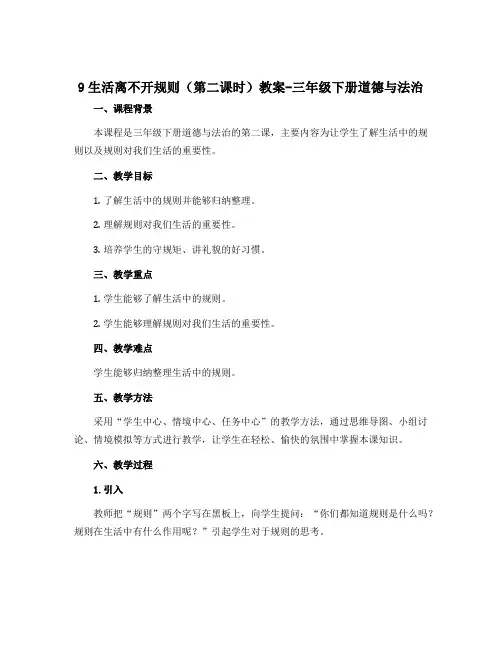 9 生活离不开规则（第二课时）教案-三年级下册道德与法治

一、课程背景

本课程是三年级下册道德与法治的第二课，主要内容为让学生了解生活中的规则以及规则对我们生活的重要性。

二、教学目标

1. 了解生活中的规则并能够归纳整理。

2. 理解规则对我们生活的重要性。

3. 培养学生的守规矩、讲礼貌的好习惯。

三、教学重点

1. 学生能够了解生活中的规则。

2. 学生能够理解规则对我们生活的重要性。

四、教学难点

学生能够归纳整理生活中的规则。

五、教学方法

采用“学生中心、情境中心、任务中心”的教学方法，通过思维导图、小组讨论、情境模拟等方式进行教学，让学生在轻松、愉快的氛围中掌握本课知识。

六、教学过程

1. 引入

教师把“规则”两个字写在黑板上，向学生提问：“你们都知道规则是什么吗？规则在生活中有什么作用呢？”引起学生对于规则的思考。